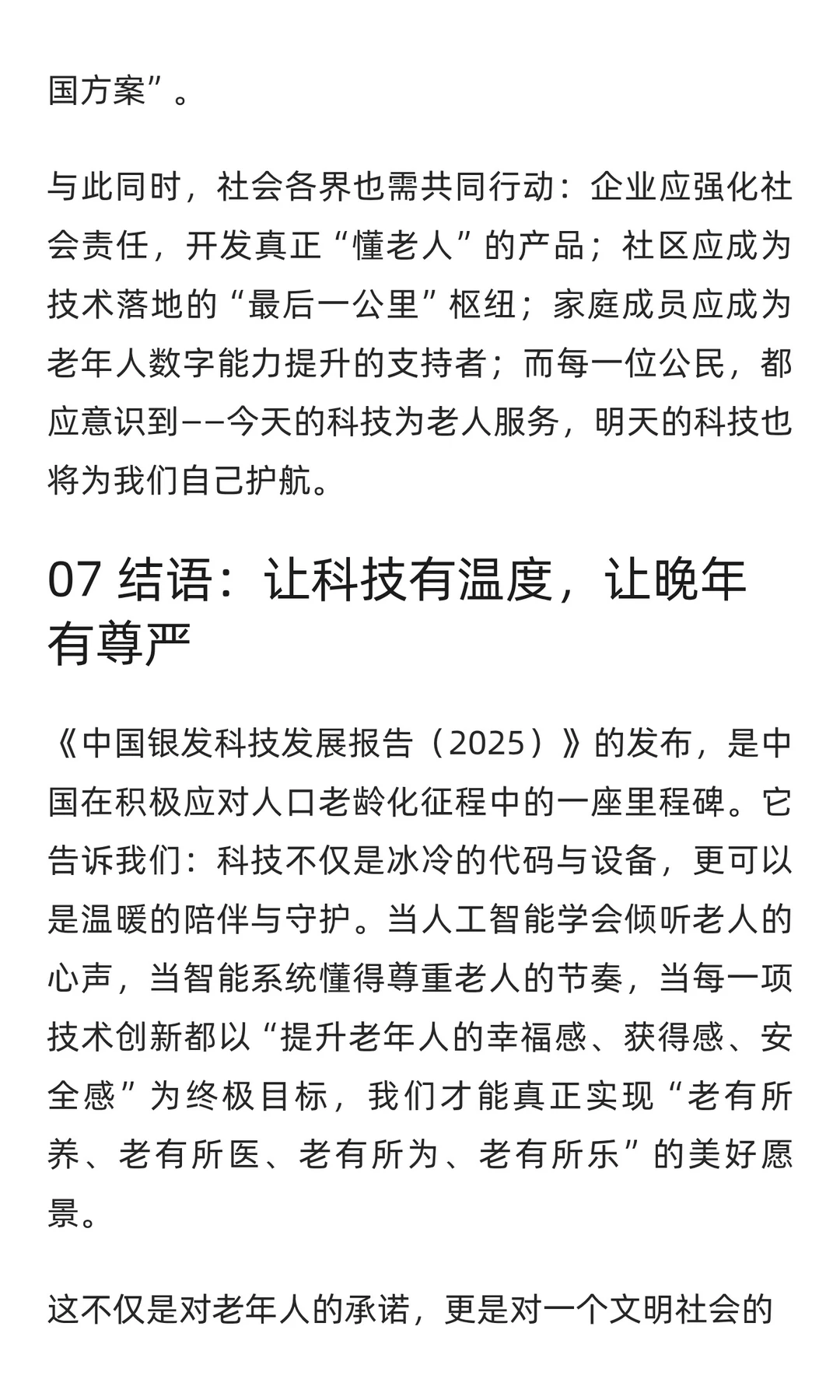 国方案”。

与此同时，社会各界也需共同行动：企业应强化社会责任，开发真正“懂老人”的产品；社区应成为技术落地的“最后一公里”枢纽；家庭成员应成为老年人数字能力提升的支持者；而每一位公民，都应意识到——今天的科技为老人服务，明天的科技也将为我们自己护航。

07 结语：让科技有温度，让晚年有尊严

《中国银发科技发展报告（2025）》的发布，是中国在积极应对人口老龄化征程中的一座里程碑。它告诉我们：科技不仅是冰冷的代码与设备，更可以是温暖的陪伴与守护。当人工智能学会倾听老人的心声，当智能系统懂得尊重老人的节奏，当每一项技术创新都以“提升老年人的幸福感、获得感、安全感”为终极目标，我们才能真正实现“老有所养、老有所医、老有所为、老有所乐”的美好愿景。

这不仅是对老年人的承诺，更是对一个文明社会的